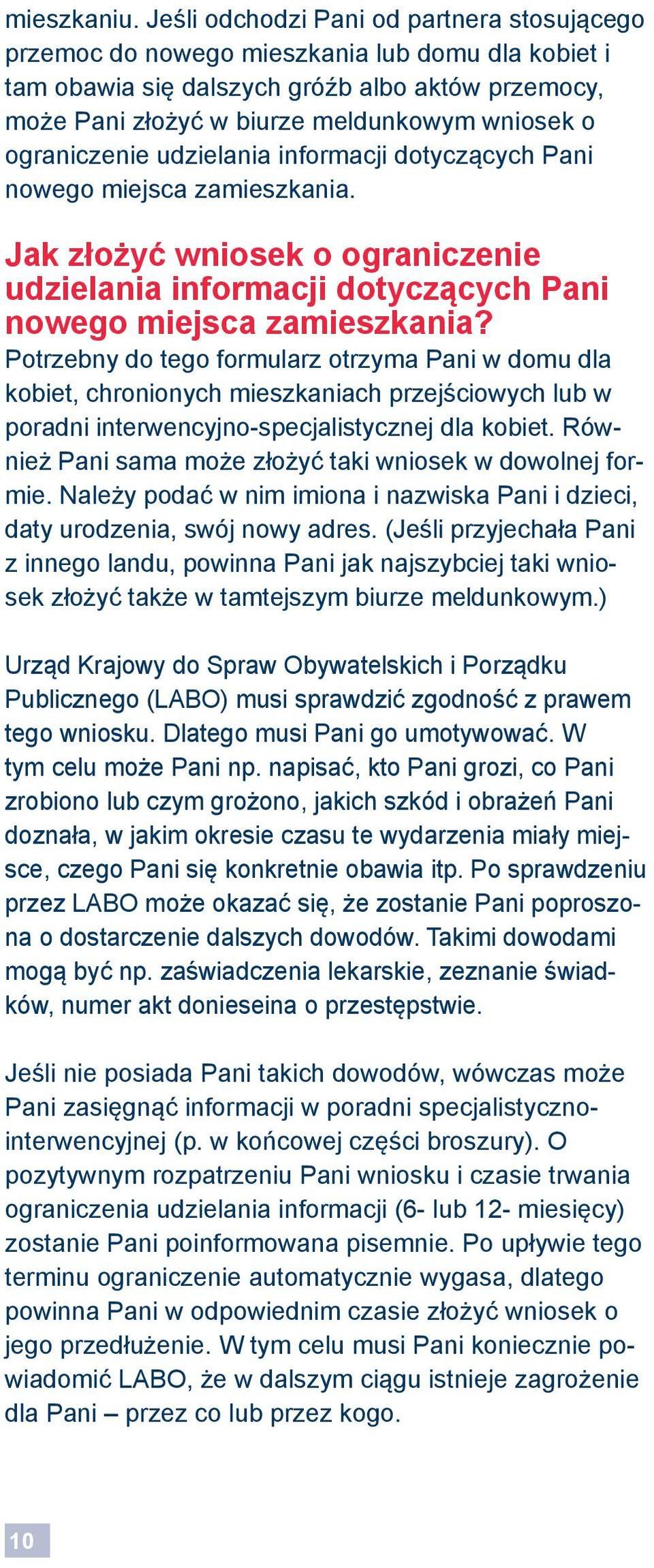 mieszkaniu. Jeśli odchodzi Pani od partnera stosującego przemoc do nowego mieszkania lub domu dla kobiet i tam obawia się dalszych gróźb albo aktów przemocy, może Pani złożyć w biurze meldunkowym wniosek o ograniczenie udzielania informacji dotyczących Pani nowego miejsca zamieszkania.

Jak złożyć wniosek o ograniczenie udzielania informacji dotyczących Pani nowego miejsca zamieszkania?

Potrzebny do tego formularz otrzyma Pani w domu dla kobiet, chronionych mieszkaniach przejściowych lub w poradni interwencyjno-specjalistycznej dla kobiet. Również Pani sama może złożyć taki wniosek w dowolnej formie. Należy podać w nim imiona i nazwiska Pani i dzieci, daty urodzenia, swój nowy adres. (Jeśli przyjechała Pani z innego landu, powinna Pani jak najszybciej taki wniosek złożyć także w tamtejszym biurze meldunkowym.)

Urząd Krajowy do Spraw Obywatelskich i Porządku Publicznego (LABO) musi sprawdzić zgodność z prawem tego wniosku. Dlatego musi Pani go umotywować. W tym celu może Pani np. napisać, kto Pani grozi, co Pani zrobiono lub czym grożono, jakich szkód i obrażeń Pani doznała, w jakim okresie czasu te wydarzenia miały miejsce, czego Pani się konkretnie obawia itp. Po sprawdzeniu przez LABO może okazać się, że zostanie Pani poproszona o dostarczenie dalszych dowodów. Takimi dowodami mogą być np. zaświadczenia lekarskie, zeznanie świadków, numer akt donieseina o przestępstwie.

Jeśli nie posiada Pani takich dowodów, wówczas może Pani zasięgnąć informacji w poradni specjalistyczno-interwencyjnej (p. w końcowej części broszury). O pozytywnym rozpatrzeniu Pani wniosku i czasie trwania ograniczenia udzielania informacji (6- lub 12- miesięcy) zostanie Pani poinformowana pisemnie. Po upływie tego terminu ograniczenie automatycznie wygasa, dlatego powinna Pani w odpowiednim czasie złożyć wniosek o jego przedłużenie. W tym celu musi Pani koniecznie powiadomić LABO, że w dalszym ciągu istnieje zagrożenie dla Pani – przez co lub przez kogo.

10